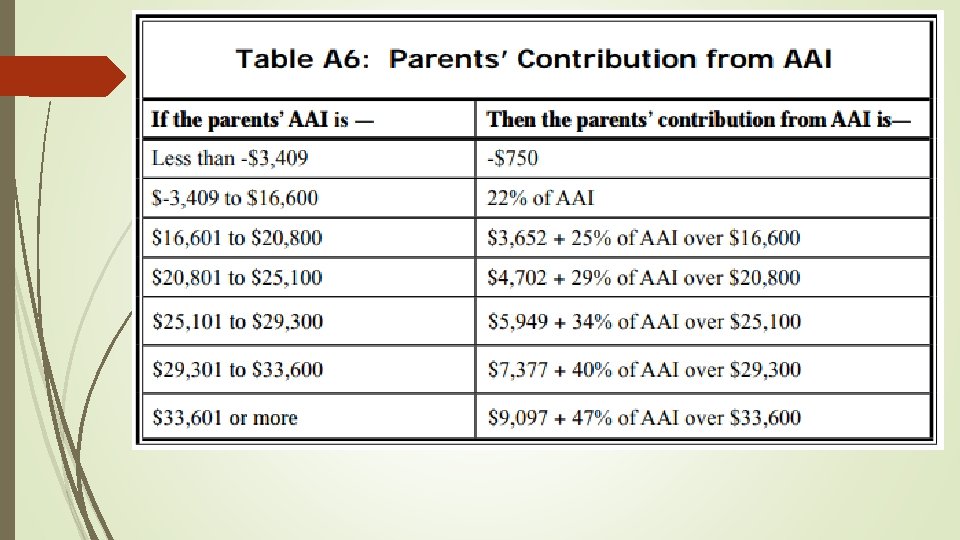 Table A6: Parents' Contribution from AAI

| If the parents' AAI is — | Then the parents' contribution from AAI is— |
|---|---|
| Less than -\$3,409 | -\$750 |
| \$-3,409 to \$16,600 | 22% of AAI |
| \$16,601 to \$20,800 | \$3,652 + 25% of AAI over \$16,600 |
| \$20,801 to \$25,100 | \$4,702 + 29% of AAI over \$20,800 |
| \$25,101 to \$29,300 | \$5,949 + 34% of AAI over \$25,100 |
| \$29,301 to \$33,600 | \$7,377 + 40% of AAI over \$29,300 |
| \$33,601 or more | \$9,097 + 47% of AAI over \$33,600 |